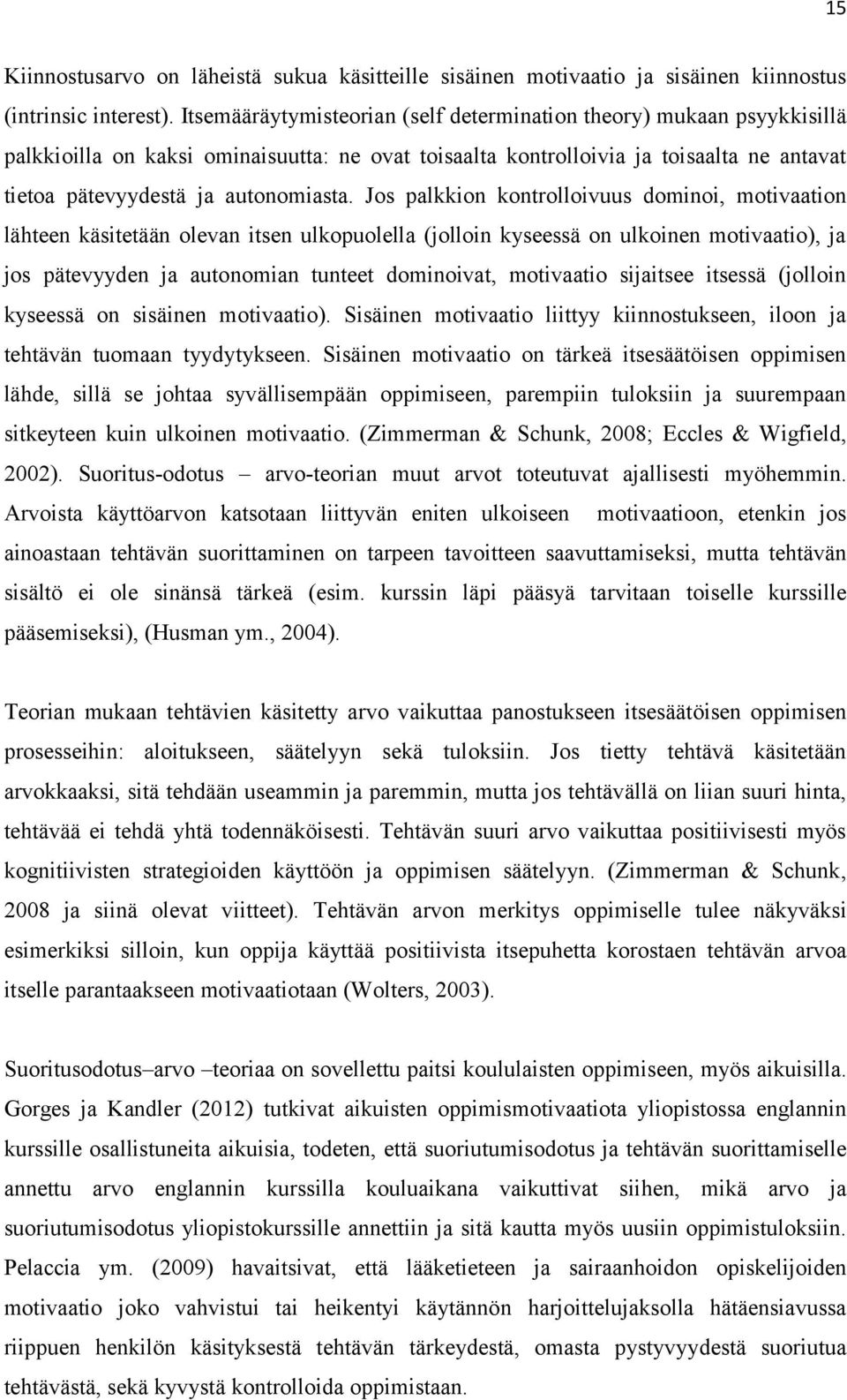 15

Kiinnostusarvo on läheistä sukua käsitteille sisäinen motivaatio ja sisäinen kiinnostus (intrinsic interest). Itsemääräytymisteorian (self determination theory) mukaan psyykkisillä palkkioilla on kaksi ominaisuutta: ne ovat toisaalta kontrolloivia ja toisaalta ne antavat tietoa pätevyydestä ja autonomiasta. Jos palkkion kontrolloivuus dominoi, motivaation lähteen käsitetään olevan itsen ulkopuolella (jolloin kyseessä on ulkoinen motivaatio), ja jos pätevyyden ja autonomian tunteet dominoivat, motivaatio sijaitsee itsessä (jolloin kyseessä on sisäinen motivaatio). Sisäinen motivaatio liittyy kiinnostukseen, iloon ja tehtävän tuomaan tyydytykseen. Sisäinen motivaatio on tärkeä itsesäätöisen oppimisen lähde, sillä se johtaa syvällisempään oppimiseen, parempiin tuloksiin ja suurempaan sitkeyteen kuin ulkoinen motivaatio. (Zimmerman & Schunk, 2008; Eccles & Wigfield, 2002). Suoritus-odotus – arvo-teorian muut arvot toteutuvat ajallisesti myöhemmin. Arvoista käyttöarvon katsotaan liittyvän eniten ulkoiseen motivaatioon, etenkin jos ainoastaan tehtävän suorittaminen on tarpeen tavoitteen saavuttamiseksi, mutta tehtävän sisältö ei ole sinänsä tärkeä (esim. kurssin läpi pääsyä tarvitaan toiselle kurssille pääsemiseksi), (Husman ym., 2004).

Teorian mukaan tehtävien käsitetty arvo vaikuttaa panostukseen itsesäätöisen oppimisen prosesseihin: aloitukseen, säätelyyn sekä tuloksiin. Jos tietty tehtävä käsitetään arvokkaaksi, sitä tehdään useammin ja paremmin, mutta jos tehtävällä on liian suuri hinta, tehtävää ei tehdä yhtä todennäköisesti. Tehtävän suuri arvo vaikuttaa positiivisesti myös kognitiivisten strategioiden käyttöön ja oppimisen säätelyyn. (Zimmerman & Schunk, 2008 ja siinä olevat viitteet). Tehtävän arvon merkitys oppimiselle tulee näkyväksi esimerkiksi silloin, kun oppija käyttää positiivista itsepuhetta korostaen tehtävän arvoa itselle parantaakseen motivaatiotaan (Wolters, 2003).

Suoritusodotus–arvo –teoriaa on sovellettu paitsi koululaisten oppimiseen, myös aikuisilla. Gorges ja Kandler (2012) tutkivat aikuisten oppimismotivaatiota yliopistossa englannin kurssille osallistuneita aikuisia, todeten, että suoriutumisodotus ja tehtävän suorittamiselle annettu arvo englannin kurssilla kouluaikana vaikuttivat siihen, mikä arvo ja suoriutumisodotus yliopistokurssille annettiin ja sitä kautta myös uusiin oppimistuloksiin. Pelaccia ym. (2009) havaitsivat, että lääketieteen ja sairaanhoidon opiskelijoiden motivaatio joko vahvistui tai heikentyi käytännön harjoittelujaksolla hätäensiavussa riippuen henkilön käsityksestä tehtävän tärkeydestä, omasta pystyvyydestä suoriutua tehtävästä, sekä kyvystä kontrolloida oppimistaan.